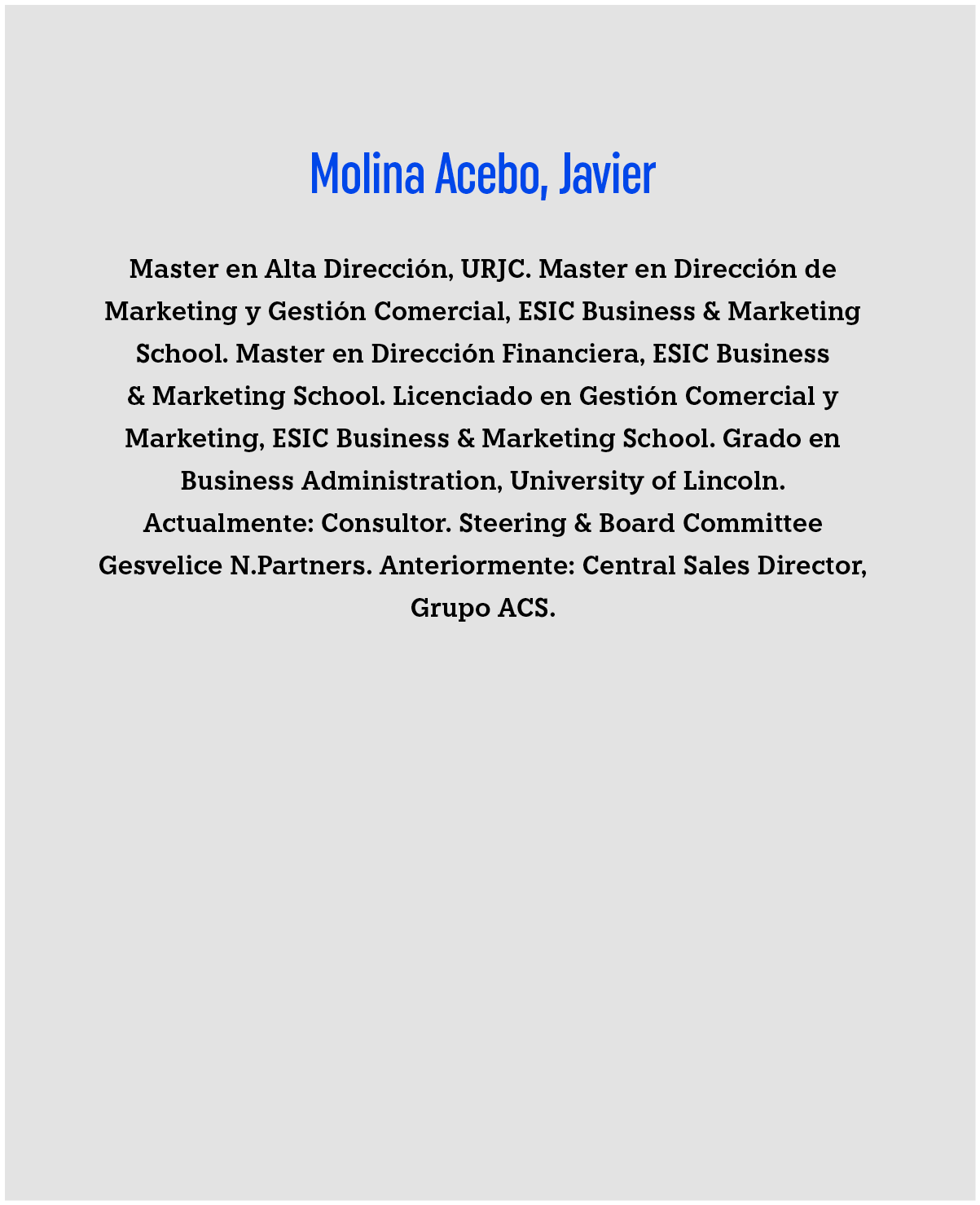 Molina Acebo, Javier

Master en Alta Dirección, URJC. Master en Dirección de Marketing y Gestión Comercial, ESIC Business & Marketing School. Master en Dirección Financiera, ESIC Business & Marketing School. Licenciado en Gestión Comercial y Marketing, ESIC Business & Marketing School. Grado en Business Administration, University of Lincoln. Actualmente: Consultor. Steering & Board Committee Gesvelice N.Partners. Anteriormente: Central Sales Director, Grupo ACS.